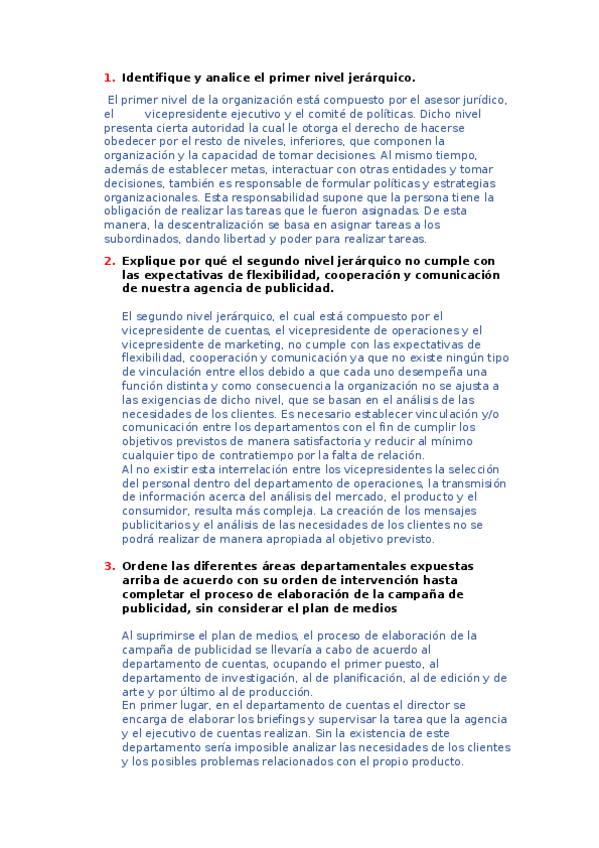 1. Identifique y analice el primer nivel jerárquico.

El primer nivel de la organización está compuesto por el asesor jurídico, el vicepresidente ejecutivo y el comité de políticas. Dicho nivel presenta cierta autoridad la cual le otorga el derecho de hacerse obedecer por el resto de niveles, inferiores, que componen la organización y la capacidad de tomar decisiones. Al mismo tiempo, además de establecer metas, interactuar con otras entidades y tomar decisiones, también es responsable de formular políticas y estrategias organizacionales. Esta responsabilidad supone que la persona tiene la obligación de realizar las tareas que le fueron asignadas. De esta manera, la descentralización se basa en asignar tareas a los subordinados, dando libertad y poder para realizar tareas.

2. Explique por qué el segundo nivel jerárquico no cumple con las expectativas de flexibilidad, cooperación y comunicación de nuestra agencia de publicidad.

El segundo nivel jerárquico, el cual está compuesto por el vicepresidente de cuentas, el vicepresidente de operaciones y el vicepresidente de marketing, no cumple con las expectativas de flexibilidad, cooperación y comunicación ya que no existe ningún tipo de vinculación entre ellos debido a que cada uno desempeña una función distinta y como consecuencia la organización no se ajusta a las exigencias de dicho nivel, que se basan en el análisis de las necesidades de los clientes. Es necesario establecer vinculación y/o comunicación entre los departamentos con el fin de cumplir los objetivos previstos de manera satisfactoria y reducir al mínimo cualquier tipo de contratiempo por la falta de relación.
Al no existir esta interrelación entre los vicepresidentes la selección del personal dentro del departamento de operaciones, la transmisión de información acerca del análisis del mercado, el producto y el consumidor, resulta más compleja. La creación de los mensajes publicitarios y el análisis de las necesidades de los clientes no se podrá realizar de manera apropiada al objetivo previsto.

3. Ordene las diferentes áreas departamentales expuestas arriba de acuerdo con su orden de intervención hasta completar el proceso de elaboración de la campaña de publicidad, sin considerar el plan de medios

Al suprimirse el plan de medios, el proceso de elaboración de la campaña de publicidad se llevaría a cabo de acuerdo al departamento de cuentas, ocupando el primer puesto, al departamento de investigación, al de planificación, al de edición y de arte y por último al de producción.
En primer lugar, en el departamento de cuentas el director se encarga de elaborar los briefings y supervisar la tarea que la agencia y el ejecutivo de cuentas realizan. Sin la existencia de este departamento sería imposible analizar las necesidades de los clientes y los posibles problemas relacionados con el propio producto.